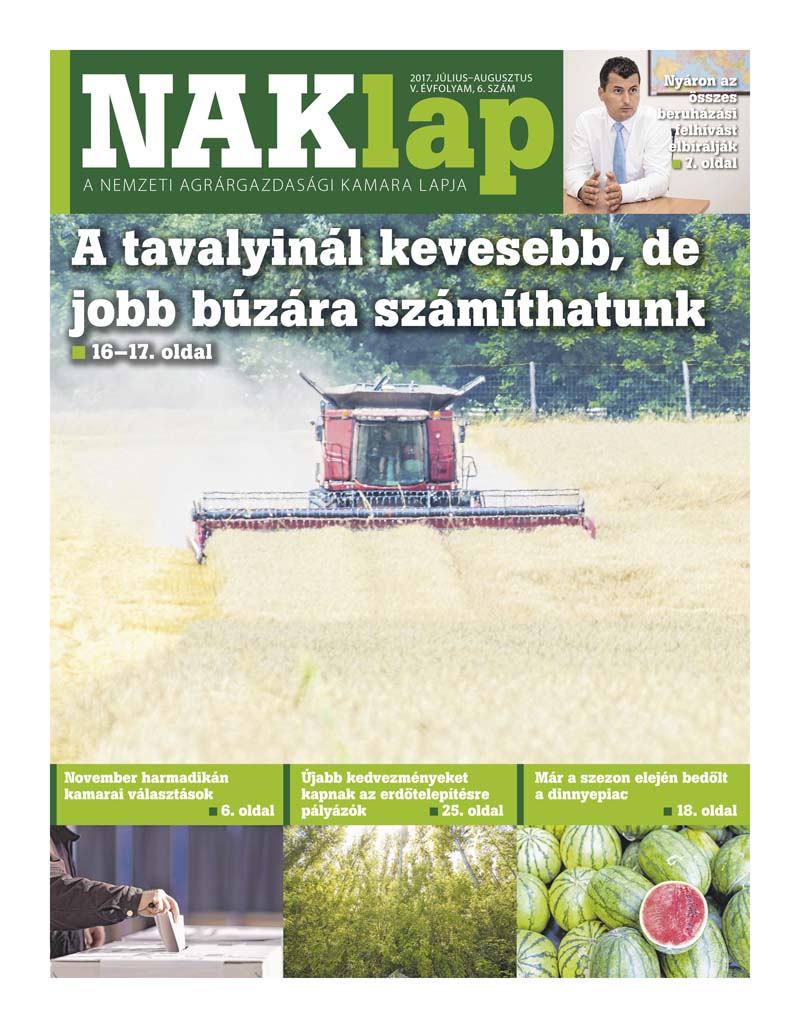 NAKlap

2017. JÚLIUS–AUGUSZTUS
V. ÉVFOLYAM, 6. SZÁM

A NEMZETI AGRÁRGAZDASÁGI KAMARA LAPJA

Nyáron az összes beruházási felhívást elbírálják
7. oldal

A tavalyinál kevesebb, de jobb búzára számíthatunk
16–17. oldal

November harmadikán kamarai választások
6. oldal

Újabb kedvezményeket kapnak az erdőtelepítésre pályázók
25. oldal

Már a szezon elején bedőlt a dinnyepiac
18. oldal